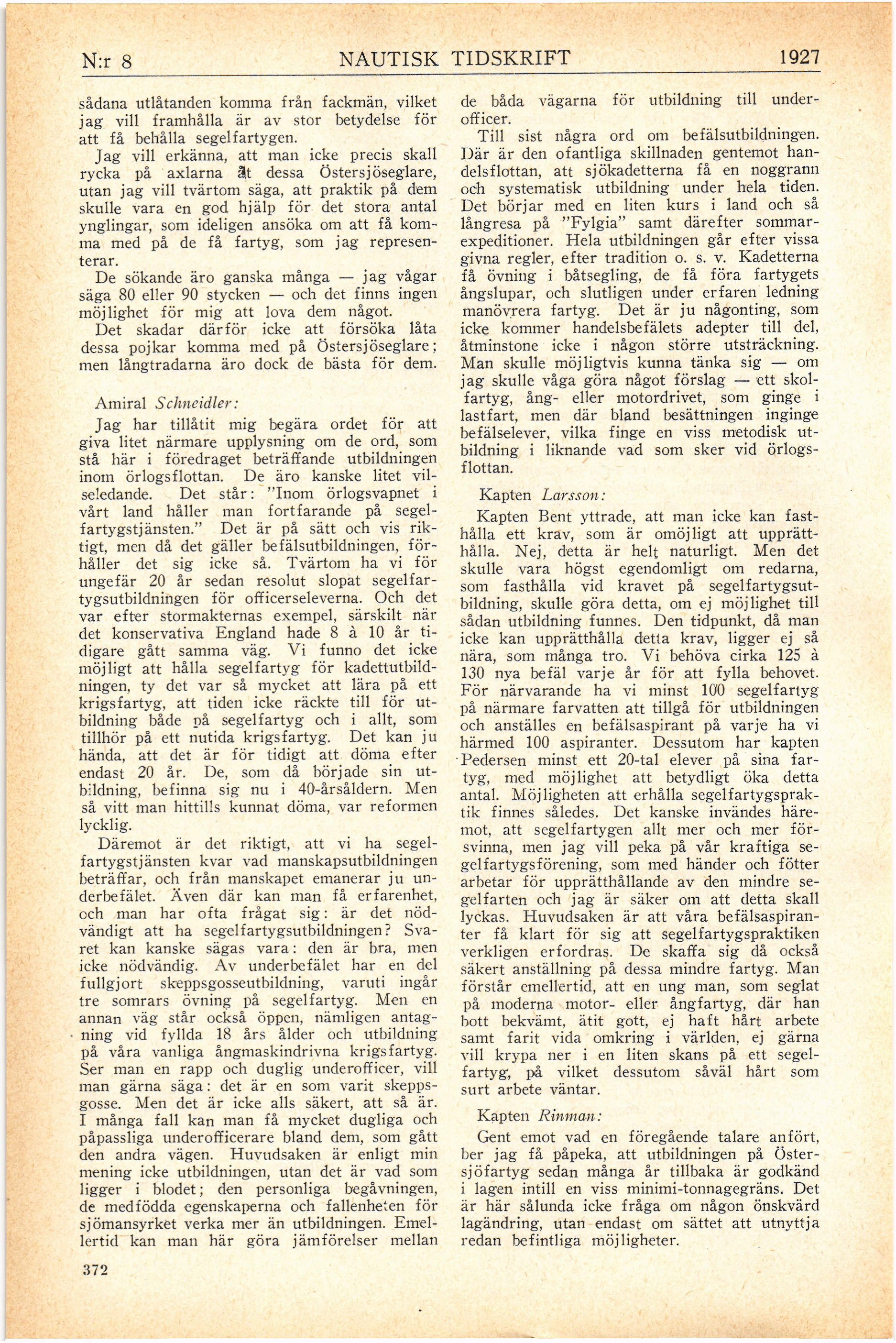 N:r 8 NAUTISK TIDSKRIFT 1927

sådana utlåtanden komma från fackmän, vilket jag vill framhålla är av stor betydelse för att få behålla segelfartygen.

Jag vill erkänna, att man icke precis skall rycka på axlarna åt dessa Östersjöseglare, utan jag vill tvärtom säga, att praktik på dem skulle vara en god hjälp för det stora antal ynglingar, som ideligen ansöka om att få komma med på de få fartyg, som jag representerar.

De sökande äro ganska många — jag vågar säga 80 eller 90 stycken — och det finns ingen möjlighet för mig att lova dem något.

Det skadar därför icke att försöka låta dessa pojkar komma med på Östersjöseglare; men långtradarna äro dock de bästa för dem.

Amiral Schneidler:

Jag har tillåtit mig begära ordet för att giva litet närmare upplysning om de ord, som stå här i föredraget beträffande utbildningen inom örlogsflottan. De äro kanske litet vilseledande. Det står: "Inom örlogsvapnet i vårt land håller man fortfarande på segelfartygstjänsten." Det är på sätt och vis riktigt, men då det gäller befälsutbildningen, förhåller det sig icke så. Tvärtom ha vi för ungefär 20 år sedan resolut slopat segelfartygsutbildningen för officerseleverna. Och det var efter stormakternas exempel, särskilt när det konservativa England hade 8 à 10 år tidigare gått samma väg. Vi funno det icke möjligt att hålla segelfartyg för kadettutbildningen, ty det var så mycket att lära på ett krigsfartyg, att tiden icke räckte till för utbildning både på segelfartyg och i allt, som tillhör på ett nutida krigsfartyg. Det kan ju hända, att det är för tidigt att döma efter endast 20 år. De, som då började sin utbildning, befinna sig nu i 40-årsåldern. Men så vitt man hittills kunnat döma, var reformen lycklig.

Däremot är det riktigt, att vi ha segelfartygstjänsten kvar vad manskapsutbildningen beträffar, och från manskapet emanerar ju underbefälet. Även där kan man få erfarenhet, och man har ofta frågat sig: är det nödvändigt att ha segelfartygsutbildningen? Svaret kan kanske sägas vara: den är bra, men icke nödvändig. Av underbefälet har en del fullgjort skeppsgosseutbildning, varuti ingår tre somrars övning på segelfartyg. Men en annan väg står också öppen, nämligen antagning vid fyllda 18 års ålder och utbildning på våra vanliga ångmaskindrivna krigsfartyg. Ser man en rapp och duglig underofficer, vill man gärna säga: det är en som varit skeppsgosse. Men det är icke alls säkert, att så är. I många fall kan man få mycket dugliga och påpassliga underofficerare bland dem, som gått den andra vägen. Huvudsaken är enligt min mening icke utbildningen, utan det är vad som ligger i blodet; den personliga begåvningen, de medfödda egenskaperna och fallenheten för sjömansyrket verka mer än utbildningen. Emellertid kan man här göra jämförelser mellan de båda vägarna för utbildning till underofficer.

Till sist några ord om befälsutbildningen. Där är den ofantliga skillnaden gentemot handelsflottan, att sjökadetterna få en noggrann och systematisk utbildning under hela tiden. Det börjar med en liten kurs i land och så långresa på "Fylgia" samt därefter sommarexpeditioner. Hela utbildningen går efter vissa givna regler, efter tradition o. s. v. Kadetterna få övning i båtsegling, de få föra fartygets ångslupar, och slutligen under erfaren ledning manövrera fartyg. Det är ju någonting, som icke kommer handelsbefälets adepter till del, åtminstone icke i någon större utsträckning. Man skulle möjligtvis kunna tänka sig — om jag skulle våga göra något förslag — ett skolfartyg, ång- eller motordrivet, som ginge i lastfart, men där bland besättningen inginge befälselever, vilka finge en viss metodisk utbildning i liknande vad som sker vid örlogsflottan.

Kapten Larsson:

Kapten Bent yttrade, att man icke kan fasthålla ett krav, som är omöjligt att upprätthålla. Nej, detta är helt naturligt. Men det skulle vara högst egendomligt om redarna, som fasthålla vid kravet på segelfartygsutbildning, skulle göra detta, om ej möjlighet till sådan utbildning funnes. Den tidpunkt, då man icke kan upprätthålla detta krav, ligger ej så nära, som många tro. Vi behöva cirka 125 à 130 nya befäl varje år för att fylla behovet. För närvarande ha vi minst 100 segelfartyg på närmare farvatten att tillgå för utbildningen och anställes en befälsaspirant på varje ha vi härmed 100 aspiranter. Dessutom har kapten Pedersen minst ett 20-tal elever på sina fartyg, med möjlighet att betydligt öka detta antal. Möjligheten att erhålla segelfartygspraktik finnes således. Det kanske invändes häremot, att segelfartygen allt mer och mer försvinna, men jag vill peka på vår kraftiga segelfartygsförening, som med händer och fötter arbetar för upprätthållande av den mindre segelfarten och jag är säker om att detta skall lyckas. Huvudsaken är att våra befälsaspiranter få klart för sig att segelfartygspraktiken verkligen erfordras. De skaffa sig då också säkert anställning på dessa mindre fartyg. Man förstår emellertid, att en ung man, som seglat på moderna motor- eller ångfartyg, där han bott bekvämt, ätit gott, ej haft hårt arbete samt farit vida omkring i världen, ej gärna vill krypa ner i en liten skans på ett segelfartyg, på vilket dessutom såväl hårt som surt arbete väntar.

Kapten Rinman:

Gent emot vad en föregående talare anfört, ber jag få påpeka, att utbildningen på Östersjöfartyg sedan många år tillbaka är godkänd i lagen intill en viss minimi-tonnagegräns. Det är här sålunda icke fråga om någon önskvärd lagändring, utan endast om sättet att utnyttja redan befintliga möjligheter.

372